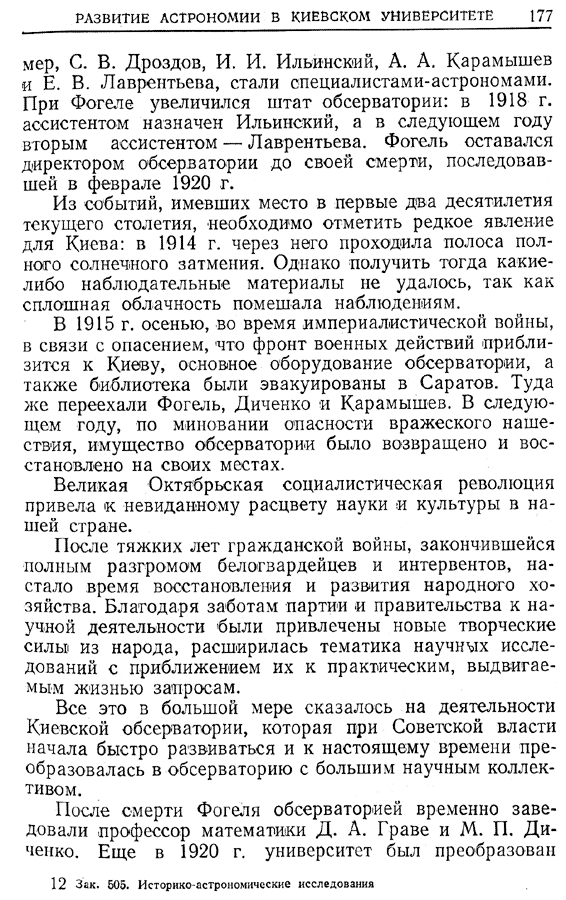 РАЗВИТИЕ АСТРОНОМИИ В КИЕВСКОМ УНИВЕРСИТЕТЕ 177

мер, С. В. Дроздов, И. И. Ильинский, А. А. Карамышев и Е. В. Лаврентьева, стали специалистами-астрономами. При Фогеле увеличился штат обсерватории: в 1918 г. ассистентом назначен Ильинский, а в следующем году вторым ассистентом — Лаврентьева. Фогель оставался директором обсерватории до своей смерти, последовавшей в феврале 1920 г.

Из событий, имевших место в первые два десятилетия текущего столетия, необходимо отметить редкое явление для Киева: в 1914 г. через него проходила полоса полного солнечного затмения. Однако получить тогда какие-либо наблюдательные материалы не удалось, так как сплошная облачность помешала наблюдениям.

В 1915 г. осенью, во время империалистической войны, в связи с опасением, что фронт военных действий приблизится к Киеву, основное оборудование обсерватории, а также библиотека были эвакуированы в Саратов. Туда же переехали Фогель, Диченко и Карамышев. В следующем году, по миновании опасности вражеского нашествия, имущество обсерватории было возвращено и восстановлено на своих местах.

Великая Октябрьская социалистическая революция привела к невиданному расцвету науки и культуры в нашей стране.

После тяжких лет гражданской войны, закончившейся полным разгромом белогвардейцев и интервентов, настало время восстановления и развития народного хозяйства. Благодаря заботам партии и правительства к научной деятельности были привлечены новые творческие силы из народа, расширилась тематика научных исследований с приближением их к практическим, выдвигаемым жизнью запросам.

Все это в большой мере сказалось на деятельности Киевской обсерватории, которая при Советской власти начала быстро развиваться и к настоящему времени преобразовалась в обсерваторию с большим научным коллективом.

После смерти Фогеля обсерваторией временно заведовали профессор математики Д. А. Граве и М. П. Диченко. Еще в 1920 г. университет был преобразован

12 Зак. 505. Историко-астрономические исследования